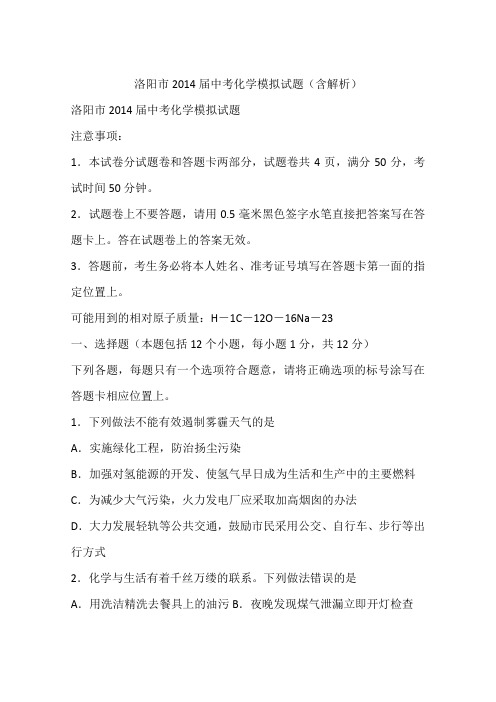 洛阳市 2014 届中考化学模拟试题（含解析）

洛阳市 2014 届中考化学模拟试题

注意事项：

1．本试卷分试题卷和答题卡两部分，试题卷共 4 页，满分 50 分，考试时间 50 分钟。

2．试题卷上不要答题，请用 0.5 毫米黑色签字水笔直接把答案写在答题卡上。答在试题卷上的答案无效。

3．答题前，考生务必将本人姓名、准考证号填写在答题卡第一面的指定位置上。

可能用到的相对原子质量：H－1C－12O－16Na－23

一、选择题（本题包括 12 个小题，每小题 1 分，共 12 分）

下列各题，每题只有一个选项符合题意，请将正确选项的标号涂写在答题卡相应位置上。

1．下列做法不能有效遏制雾霾天气的是

A．实施绿化工程，防治扬尘污染

B．加强对氢能源的开发、使氢气早日成为生活和生产中的主要燃料

C．为减少大气污染，火力发电厂应采取加高烟囱的办法

D．大力发展轻轨等公共交通，鼓励市民采用公交、自行车、步行等出行方式

2．化学与生活有着千丝万缕的联系。下列做法错误的是

A．用洗洁精洗去餐具上的油污 B．夜晚发现煤气泄漏立即开灯检查